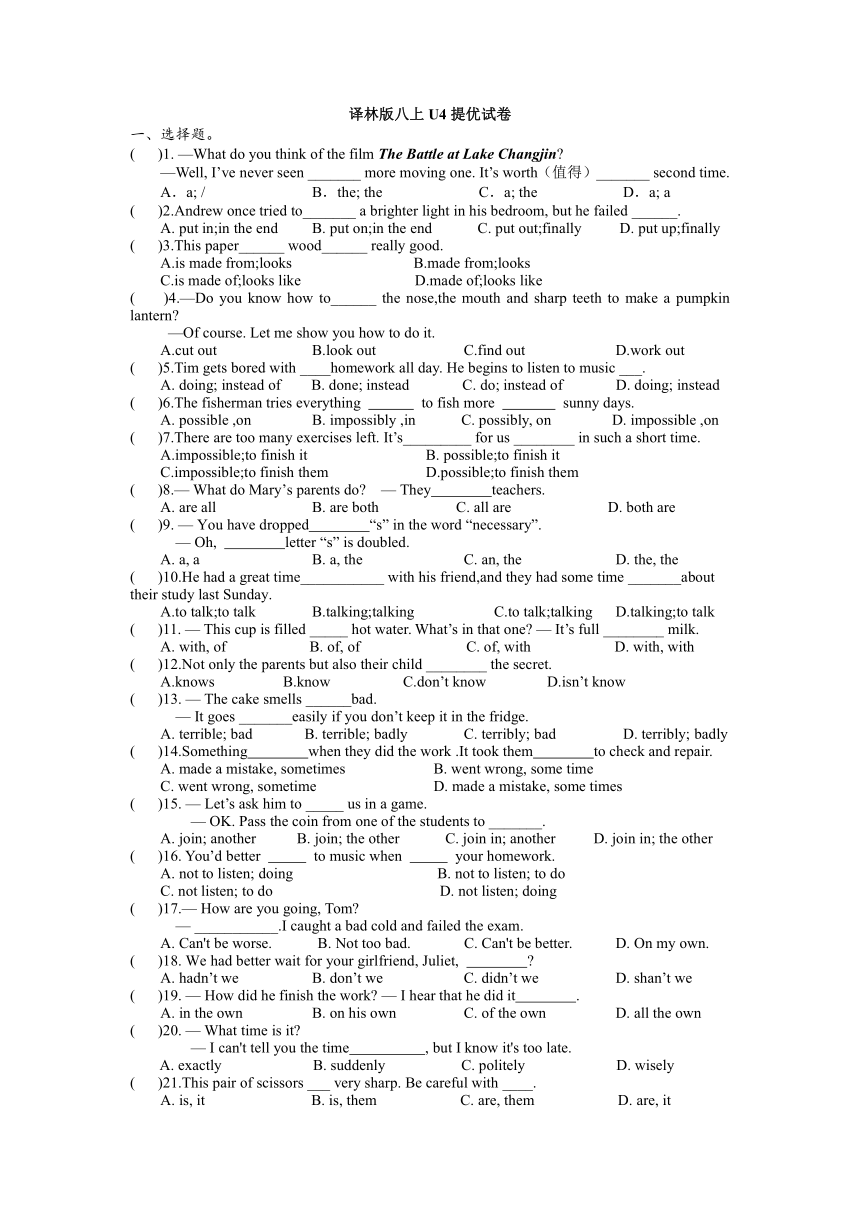 译林版八上 U4 提优试卷

一、选择题。

(　　)1. —What do you think of the film The Battle at Lake Changjin?
—Well, I've never seen _______ more moving one. It's worth（值得）_______ second time.
A．a; /　　B．the; the　　C．a; the　　D．a; a

(　　)2.Andrew once tried to_______ a brighter light in his bedroom, but he failed ______.
A. put in;in the end　　B. put on;in the end　　C. put out;finally　　D. put up;finally

(　　)3.This paper______ wood______ really good.
A.is made from;looks　　B.made from;looks
C.is made of;looks like　　D.made of;looks like

(　　)4.—Do you know how to______ the nose,the mouth and sharp teeth to make a pumpkin lantern?
—Of course. Let me show you how to do it.
A.cut out　　B.look out　　C.find out　　D.work out

(　　)5.Tim gets bored with ____homework all day. He begins to listen to music ___.
A. doing; instead of　　B. done; instead　　C. do; instead of　　D. doing; instead

(　　)6.The fisherman tries everything ______ to fish more _______ sunny days.
A. possible ,on　　B. impossibly ,in　　C. possibly, on　　D. impossible ,on

(　　)7.There are too many exercises left. It's_________ for us ________ in such a short time.
A.impossible;to finish it　　B. possible;to finish it
C.impossible;to finish them　　D.possible;to finish them

(　　)8.— What do Mary's parents do?　— They________teachers.
A. are all　　B. are both　　C. all are　　D. both are

(　　)9. — You have dropped________"s" in the word "necessary".
— Oh, ________letter "s" is doubled.
A. a, a　　B. a, the　　C. an, the　　D. the, the

(　　)10.He had a great time___________ with his friend,and they had some time _______about their study last Sunday.
A.to talk;to talk　　B.talking;talking　　C.to talk;talking　　D.talking;to talk

(　　)11. — This cup is filled _____ hot water. What's in that one? — It's full ________ milk.
A. with, of　　B. of, of　　C. of, with　　D. with, with

(　　)12.Not only the parents but also their child ________ the secret.
A.knows　　B.know　　C.don't know　　D.isn't know

(　　)13. — The cake smells ______bad.
— It goes _______easily if you don't keep it in the fridge.
A. terrible; bad　　B. terrible; badly　　C. terribly; bad　　D. terribly; badly

(　　)14.Something________when they did the work .It took them________to check and repair.
A. made a mistake, sometimes　　B. went wrong, some time
C. went wrong, sometime　　D. made a mistake, some times

(　　)15. — Let's ask him to _____ us in a game.
— OK. Pass the coin from one of the students to _______.
A. join; another　　B. join; the other　　C. join in; another　　D. join in; the other

(　　)16. You'd better _____ to music when _____ your homework.
A. not to listen; doing　　B. not to listen; to do
C. not listen; to do　　D. not listen; doing

(　　)17.— How are you going, Tom?
— ___________.I caught a bad cold and failed the exam.
A. Can't be worse.　　B. Not too bad.　　C. Can't be better.　　D. On my own.

(　　)18. We had better wait for your girlfriend, Juliet, ________?
A. hadn't we　　B. don't we　　C. didn't we　　D. shan't we

(　　)19. — How did he finish the work? — I hear that he did it________.
A. in the own　　B. on his own　　C. of the own　　D. all the own

(　　)20. — What time is it?
— I can't tell you the time__________, but I know it's too late.
A. exactly　　B. suddenly　　C. politely　　D. wisely

(　　)21.This pair of scissors ___ very sharp. Be careful with ____.
A. is, it　　B. is, them　　C. are, them　　D. are, it